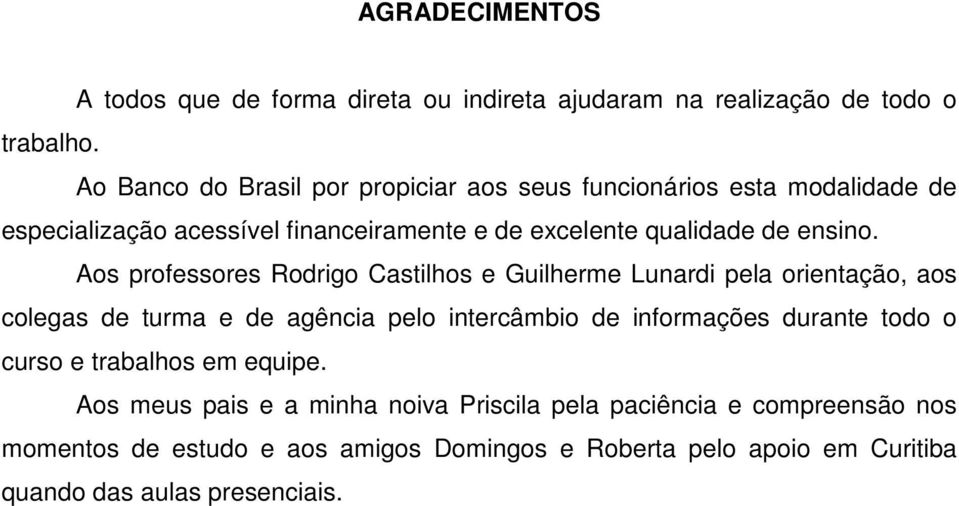 AGRADECIMENTOS

A todos que de forma direta ou indireta ajudaram na realização de todo o trabalho.

Ao Banco do Brasil por propiciar aos seus funcionários esta modalidade de especialização acessível financeiramente e de excelente qualidade de ensino.

Aos professores Rodrigo Castilhos e Guilherme Lunardi pela orientação, aos colegas de turma e de agência pelo intercâmbio de informações durante todo o curso e trabalhos em equipe.

Aos meus pais e a minha noiva Priscila pela paciência e compreensão nos momentos de estudo e aos amigos Domingos e Roberta pelo apoio em Curitiba quando das aulas presenciais.